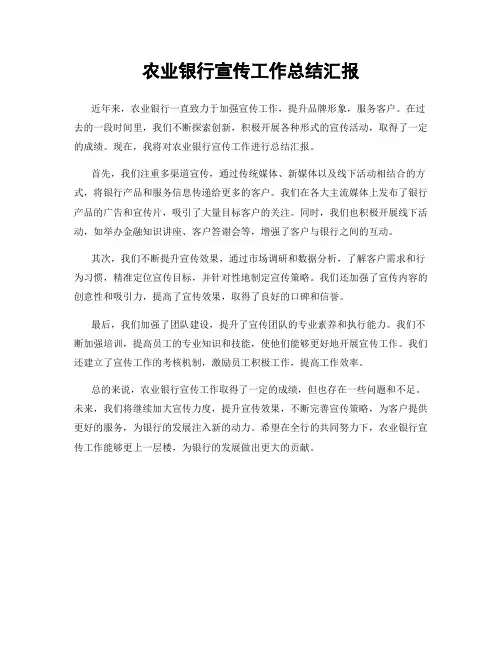 农业银行宣传工作总结汇报

近年来，农业银行一直致力于加强宣传工作，提升品牌形象，服务客户。在过去的一段时间里，我们不断探索创新，积极开展各种形式的宣传活动，取得了一定的成绩。现在，我将对农业银行宣传工作进行总结汇报。

首先，我们注重多渠道宣传，通过传统媒体、新媒体以及线下活动相结合的方式，将银行产品和服务信息传递给更多的客户。我们在各大主流媒体上发布了银行产品的广告和宣传片，吸引了大量目标客户的关注。同时，我们也积极开展线下活动，如举办金融知识讲座、客户答谢会等，增强了客户与银行之间的互动。

其次，我们不断提升宣传效果，通过市场调研和数据分析，了解客户需求和行为习惯，精准定位宣传目标，并针对性地制定宣传策略。我们还加强了宣传内容的创意性和吸引力，提高了宣传效果，取得了良好的口碑和信誉。

最后，我们加强了团队建设，提升了宣传团队的专业素养和执行能力。我们不断加强培训，提高员工的专业知识和技能，使他们能够更好地开展宣传工作。我们还建立了宣传工作的考核机制，激励员工积极工作，提高工作效率。

总的来说，农业银行宣传工作取得了一定的成绩，但也存在一些问题和不足。未来，我们将继续加大宣传力度，提升宣传效果，不断完善宣传策略，为客户提供更好的服务，为银行的发展注入新的动力。希望在全行的共同努力下，农业银行宣传工作能够更上一层楼，为银行的发展做出更大的贡献。